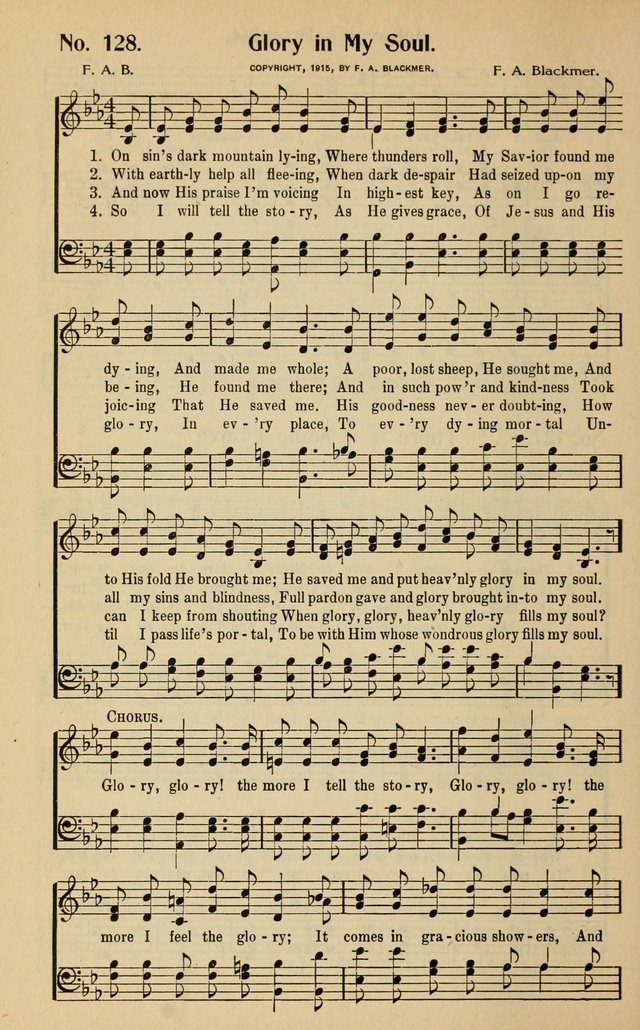 No. 128. Glory in My Soul.

F. A. B. COPYRIGHT, 1915, BY F. A. BLACKMER. F. A. Blackmer.

1. On sin's dark mountain ly-ing, Where thunders roll, My Sav-ior found me dy-ing, And made me whole; A poor, lost sheep, He sought me, And to His fold He brought me; He saved me and put heav'nly glory in my soul.
2. With earth-ly help all flee-ing, When dark de-spair Had seized up-on my be-ing, He found me there; And in such pow'r and kind-ness Took all my sins and blindness, Full pardon gave and glory brought in-to my soul.
3. And now His praise I'm voicing In high-est key, As on I go re-joic-ing That He saved me. His good-ness nev-er doubt-ing, How can I keep from shouting When glory, glory, heav'nly glo-ry fills my soul?
4. So I will tell the sto-ry, As He gives grace, Of Je-sus and His glo-ry, In ev-'ry place, To ev-'ry dy-ing mor-tal Un-til I pass life's por-tal, To be with Him whose wondrous glory fills my soul.

CHORUS.
Glo-ry, glo-ry! the more I tell the sto-ry, Glo-ry, glo-ry! the more I feel the glo-ry; It comes in gra-cious show-ers, And